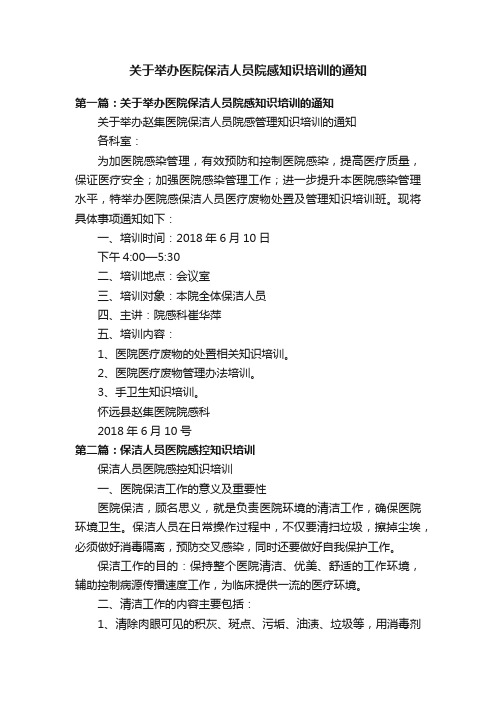 关于举办医院保洁人员院感知识培训的通知

第一篇：关于举办医院保洁人员院感知识培训的通知

关于举办赵集医院保洁人员院感管理知识培训的通知

各科室：

为加医院感染管理，有效预防和控制医院感染，提高医疗质量，保证医疗安全；加强医院感染管理工作；进一步提升本医院感染管理水平，特举办医院感保洁人员医疗废物处置及管理知识培训班。现将具体事项通知如下：

一、培训时间：2018 年 6 月 10 日

下午 4:00—5:30

二、培训地点：会议室

三、培训对象：本院全体保洁人员

四、主讲：院感科崔华萍

五、培训内容：

1、医院医疗废物的处置相关知识培训。

2、医院医疗废物管理办法培训。

3、手卫生知识培训。

怀远县赵集医院院感科

2018 年 6 月 10 号

第二篇：保洁人员医院感控知识培训

保洁人员医院感控知识培训

一、医院保洁工作的意义及重要性

医院保洁，顾名思义，就是负责医院环境的清洁工作，确保医院环境卫生。保洁人员在日常操作过程中，不仅要清扫垃圾，擦掉尘埃，必须做好消毒隔离，预防交叉感染，同时还要做好自我保护工作。

保洁工作的目的：保持整个医院清洁、优美、舒适的工作环境，辅助控制病源传播速度工作，为临床提供一流的医疗环境。

二、清洁工作的内容主要包括：

1、清除肉眼可见的积灰、斑点、污垢、油渍、垃圾等，用消毒剂